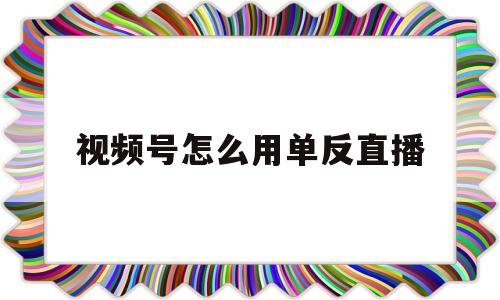 视频号怎么用单反直播